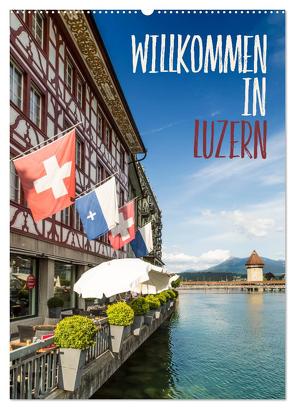 WILLKOMMEN IN LUZERN